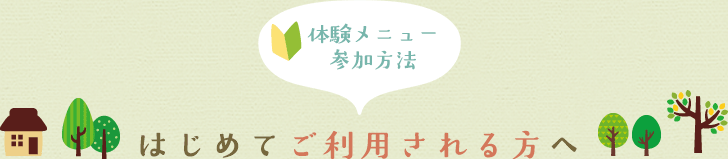 体験メニュー
参加方法

はじめてご利用される方へ